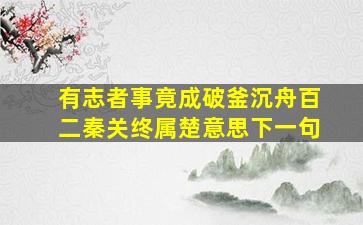 有志者事竟成破釜沉舟百二秦关终属楚意思下一句